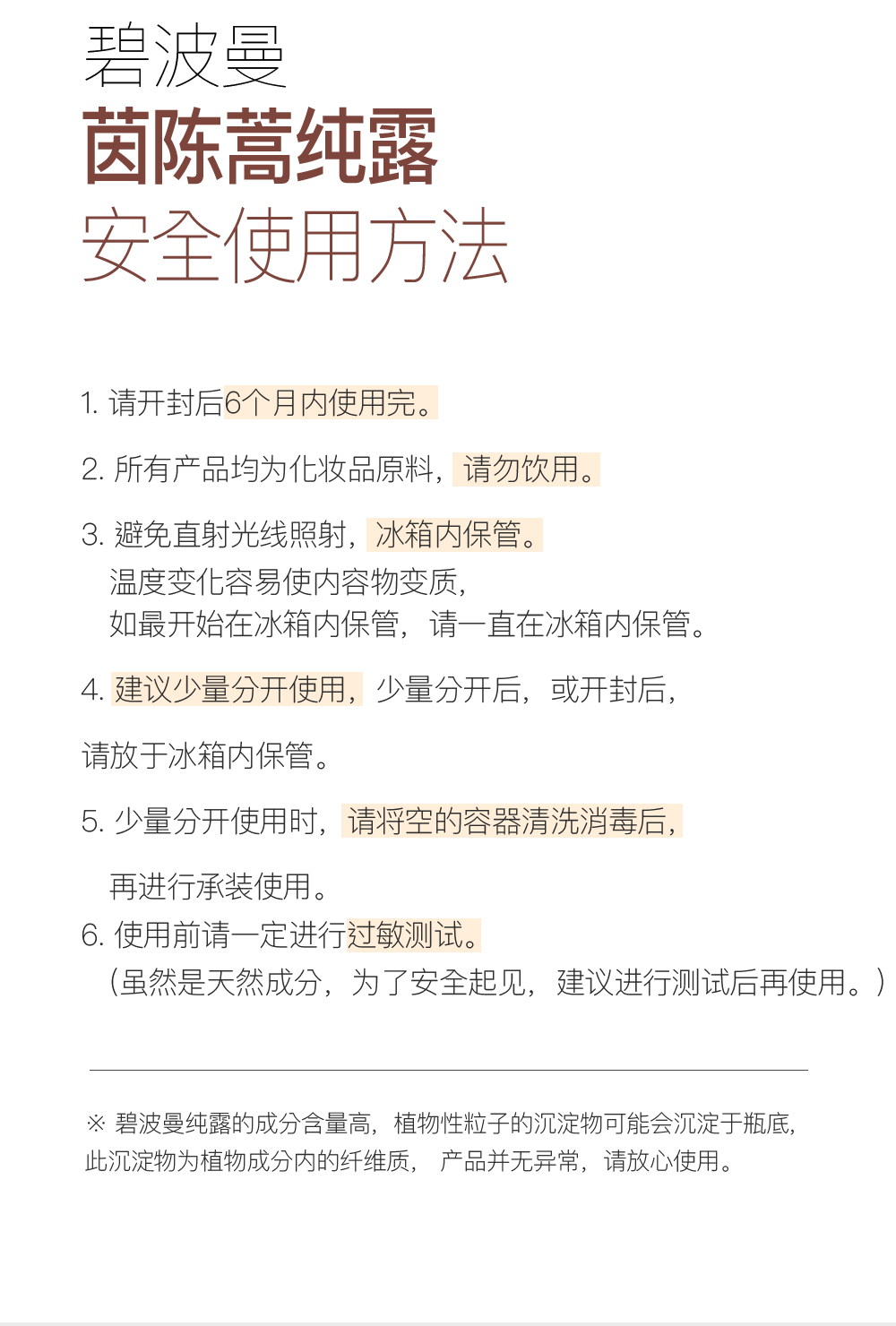 碧波曼
茵陈蒿纯露
安全使用方法

1. 请开封后6个月内使用完。

2. 所有产品均为化妆品原料，请勿饮用。

3. 避免直射光线照射，冰箱内保管。
温度变化容易使内容物变质，
如最开始在冰箱内保管，请一直在冰箱内保管。

4. 建议少量分开使用，少量分开后，或开封后，

请放于冰箱内保管。

5. 少量分开使用时，请将空的容器清洗消毒后，

再进行承装使用。
6. 使用前请一定进行过敏测试。
（虽然是天然成分，为了安全起见，建议进行测试后再使用。）

※ 碧波曼纯露的成分含量高，植物性粒子的沉淀物可能会沉淀于瓶底，此沉淀物为植物成分内的纤维质，产品并无异常，请放心使用。